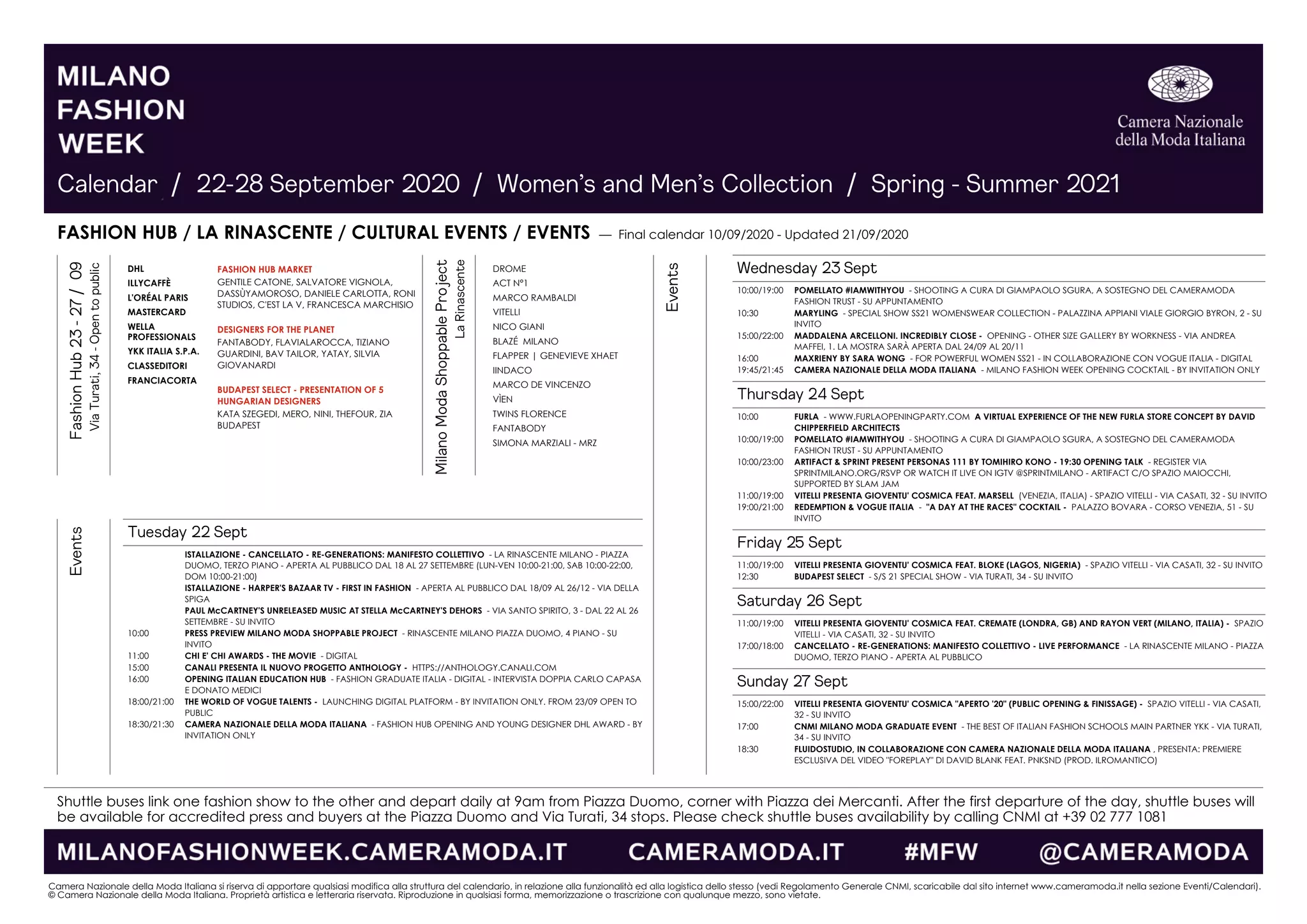 MILANO
FASHION
WEEK

Camera Nazionale
della Moda Italiana

Calendar / 22-28 September 2020 / Women's and Men's Collection / Spring - Summer 2021

FASHION HUB / LA RINASCENTE / CULTURAL EVENTS / EVENTS — Final calendar 10/09/2020 - Updated 21/09/2020

Fashion Hub 23 - 27 / 09
Via Turati, 34 - Open to public

DHL
ILLYCAFFÈ
L'ORÉAL PARIS
MASTERCARD
WELLA PROFESSIONALS
YKK ITALIA S.P.A.
CLASSEDITORI
FRANCIACORTA

FASHION HUB MARKET
GENTILE CATONE, SALVATORE VIGNOLA, DASSÙYAMOROSO, DANIELE CARLOTTA, RONI STUDIOS, C'EST LA V, FRANCESCA MARCHISIO

DESIGNERS FOR THE PLANET
FANTABODY, FLAVIALAROCCA, TIZIANO GUARDINI, BAV TAILOR, YATAY, SILVIA GIOVANARDI

BUDAPEST SELECT - PRESENTATION OF 5 HUNGARIAN DESIGNERS
KATA SZEGEDI, MERO, NINI, THEFOUR, ZIA BUDAPEST

Milano Moda Shoppable Project
La Rinascente

DROME
ACT N°1
MARCO RAMBALDI
VITELLI
NICO GIANI
BLAZÉ MILANO
FLAPPER | GENEVIEVE XHAET
IINDACO
MARCO DE VINCENZO
VÌEN
TWINS FLORENCE
FANTABODY
SIMONA MARZIALI - MRZ

Events

Tuesday 22 Sept

ISTALLAZIONE - CANCELLATO - RE-GENERATIONS: MANIFESTO COLLETTIVO - LA RINASCENTE MILANO - PIAZZA DUOMO, TERZO PIANO - APERTA AL PUBBLICO DAL 18 AL 27 SETTEMBRE (LUN-VEN 10:00-21:00, SAB 10:00-22:00, DOM 10:00-21:00)
ISTALLAZIONE - HARPER'S BAZAAR TV - FIRST IN FASHION - APERTA AL PUBBLICO DAL 18/09 AL 26/12 - VIA DELLA SPIGA
PAUL McCARTNEY'S UNRELEASED MUSIC AT STELLA McCARTNEY'S DEHORS - VIA SANTO SPIRITO, 3 - DAL 22 AL 26 SETTEMBRE - SU INVITO
10:00 PRESS PREVIEW MILANO MODA SHOPPABLE PROJECT - RINASCENTE MILANO PIAZZA DUOMO, 4 PIANO - SU INVITO
11:00 CHI E' CHI AWARDS - THE MOVIE - DIGITAL
15:00 CANALI PRESENTA IL NUOVO PROGETTO ANTHOLOGY - HTTPS://ANTHOLOGY.CANALI.COM
16:00 OPENING ITALIAN EDUCATION HUB - FASHION GRADUATE ITALIA - DIGITAL - INTERVISTA DOPPIA CARLO CAPASA E DONATO MEDICI
18:00/21:00 THE WORLD OF VOGUE TALENTS - LAUNCHING DIGITAL PLATFORM - BY INVITATION ONLY. FROM 23/09 OPEN TO PUBLIC
18:30/21:30 CAMERA NAZIONALE DELLA MODA ITALIANA - FASHION HUB OPENING AND YOUNG DESIGNER DHL AWARD - BY INVITATION ONLY

Events

Wednesday 23 Sept

10:00/19:00 POMELLATO #IAMWITHYOU - SHOOTING A CURA DI GIAMPAOLO SGURA, A SOSTEGNO DEL CAMERAMODA FASHION TRUST - SU APPUNTAMENTO
10:30 MARYLING - SPECIAL SHOW SS21 WOMENSWEAR COLLECTION - PALAZZINA APPIANI VIALE GIORGIO BYRON, 2 - SU INVITO
15:00/22:00 MADDALENA ARCELLONI. INCREDIBLY CLOSE - OPENING - OTHER SIZE GALLERY BY WORKNESS - VIA ANDREA MAFFEI, 1. LA MOSTRA SARÀ APERTA DAL 24/09 AL 20/11
16:00 MAXRIENY BY SARA WONG - FOR POWERFUL WOMEN SS21 - IN COLLABORAZIONE CON VOGUE ITALIA - DIGITAL
19:45/21:45 CAMERA NAZIONALE DELLA MODA ITALIANA - MILANO FASHION WEEK OPENING COCKTAIL - BY INVITATION ONLY

Thursday 24 Sept

10:00 FURLA - WWW.FURLAOPENINGPARTY.COM A VIRTUAL EXPERIENCE OF THE NEW FURLA STORE CONCEPT BY DAVID CHIPPERFIELD ARCHITECTS
10:00/19:00 POMELLATO #IAMWITHYOU - SHOOTING A CURA DI GIAMPAOLO SGURA, A SOSTEGNO DEL CAMERAMODA FASHION TRUST - SU APPUNTAMENTO
10:00/23:00 ARTIFACT & SPRINT PRESENT PERSONAS 111 BY TOMIHIRO KONO - 19:30 OPENING TALK - REGISTER VIA SPRINTMILANO.ORG/RSVP OR WATCH IT LIVE ON IGTV @SPRINTMILANO - ARTIFACT C/O SPAZIO MAIOCCHI, SUPPORTED BY SLAM JAM
11:00/19:00 VITELLI PRESENTA GIOVENTU' COSMICA FEAT. MARSELL (VENEZIA, ITALIA) - SPAZIO VITELLI - VIA CASATI, 32 - SU INVITO
19:00/21:00 REDEMPTION & VOGUE ITALIA - "A DAY AT THE RACES" COCKTAIL - PALAZZO BOVARA - CORSO VENEZIA, 51 - SU INVITO

Friday 25 Sept

11:00/19:00 VITELLI PRESENTA GIOVENTU' COSMICA FEAT. BLOKE (LAGOS, NIGERIA) - SPAZIO VITELLI - VIA CASATI, 32 - SU INVITO
12:30 BUDAPEST SELECT - S/S 21 SPECIAL SHOW - VIA TURATI, 34 - SU INVITO

Saturday 26 Sept

11:00/19:00 VITELLI PRESENTA GIOVENTU' COSMICA FEAT. CREMATE (LONDRA, GB) AND RAYON VERT (MILANO, ITALIA) - SPAZIO VITELLI - VIA CASATI, 32 - SU INVITO
17:00/18:00 CANCELLATO - RE-GENERATIONS: MANIFESTO COLLETTIVO - LIVE PERFORMANCE - LA RINASCENTE MILANO - PIAZZA DUOMO, TERZO PIANO - APERTA AL PUBBLICO

Sunday 27 Sept

15:00/22:00 VITELLI PRESENTA GIOVENTU' COSMICA "APERTO '20" (PUBLIC OPENING & FINISSAGE) - SPAZIO VITELLI - VIA CASATI, 32 - SU INVITO
17:00 CNMI MILANO MODA GRADUATE EVENT - THE BEST OF ITALIAN FASHION SCHOOLS MAIN PARTNER YKK - VIA TURATI, 34 - SU INVITO
18:30 FLUIDOSTUDIO, IN COLLABORAZIONE CON CAMERA NAZIONALE DELLA MODA ITALIANA , PRESENTA: PREMIERE ESCLUSIVA DEL VIDEO "FOREPLAY" DI DAVID BLANK FEAT. PNKSND (PROD. ILROMANTICO)

Shuttle buses link one fashion show to the other and depart daily at 9am from Piazza Duomo, corner with Piazza dei Mercanti. After the first departure of the day, shuttle buses will be available for accredited press and buyers at the Piazza Duomo and Via Turati, 34 stops. Please check shuttle buses availability by calling CNMI at +39 02 777 1081

MILANOFASHIONWEEK.CAMERAMODA.IT CAMERAMODA.IT #MFW @CAMERAMODA

Camera Nazionale della Moda Italiana si riserva di apportare qualsiasi modifica alla struttura del calendario, in relazione alla funzionalità ed alla logistica dello stesso (vedi Regolamento Generale CNMI, scaricabile dal sito internet www.cameramoda.it nella sezione Eventi/Calendari).
© Camera Nazionale della Moda Italiana. Proprietà artistica e letteraria riservata. Riproduzione in qualsiasi forma, memorizzazione o trascrizione con qualunque mezzo, sono vietate.